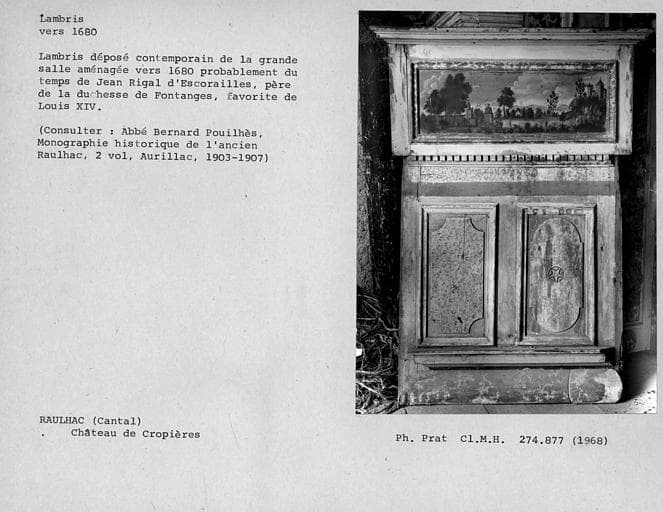 Lambris
vers 1680

Lambris déposé contemporain de la grande salle aménagée vers 1680 probablement du temps de Jean Rigal d'Escorailles, père de la duchesse de Fontanges, favorite de Louis XIV.

(Consulter : Abbé Bernard Pouilhès, Monographie historique de l'ancien Raulhac, 2 vol, Aurillac, 1903-1907)

RAULHAC (Cantal)
. Château de Cropières

Ph. Prat Cl.M.H. 274.877 (1968)